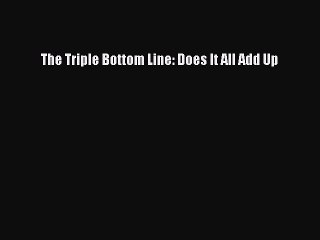 The Triple Bottom Line: Does It All Add Up